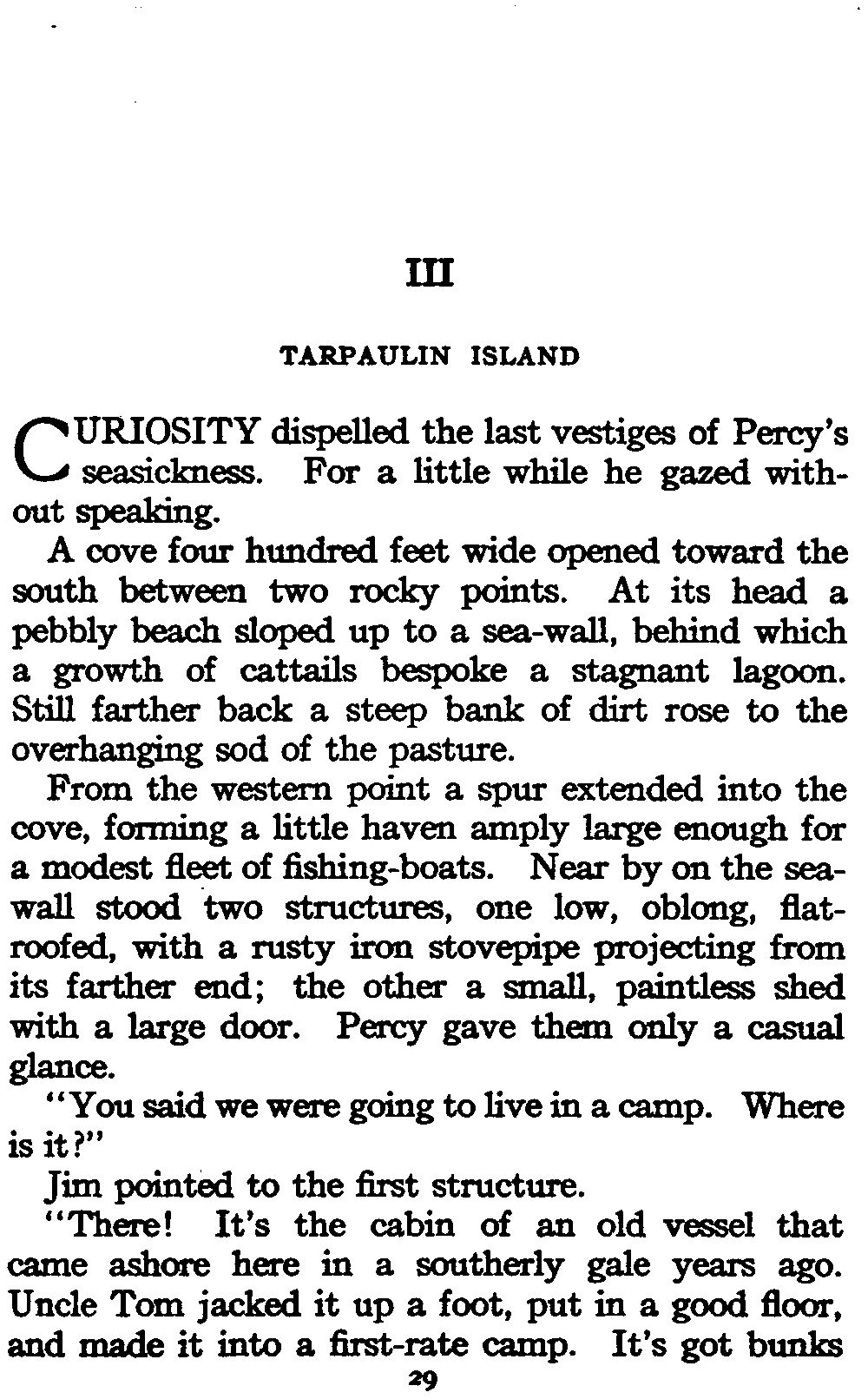 III

TARPAULIN ISLAND

CURIOSITY dispelled the last vestiges of Percy's seasickness. For a little while he gazed without speaking.

A cove four hundred feet wide opened toward the south between two rocky points. At its head a pebbly beach sloped up to a sea-wall, behind which a growth of cattails bespoke a stagnant lagoon. Still farther back a steep bank of dirt rose to the overhanging sod of the pasture.

From the western point a spur extended into the cove, forming a little haven amply large enough for a modest fleet of fishing-boats. Near by on the sea-wall stood two structures, one low, oblong, flat-roofed, with a rusty iron stovepipe projecting from its farther end; the other a small, paintless shed with a large door. Percy gave them only a casual glance.

"You said we were going to live in a camp. Where is it?"

Jim pointed to the first structure.

"There! It's the cabin of an old vessel that came ashore here in a southerly gale years ago. Uncle Tom jacked it up a foot, put in a good floor, and made it into a first-rate camp. It's got bunks

29